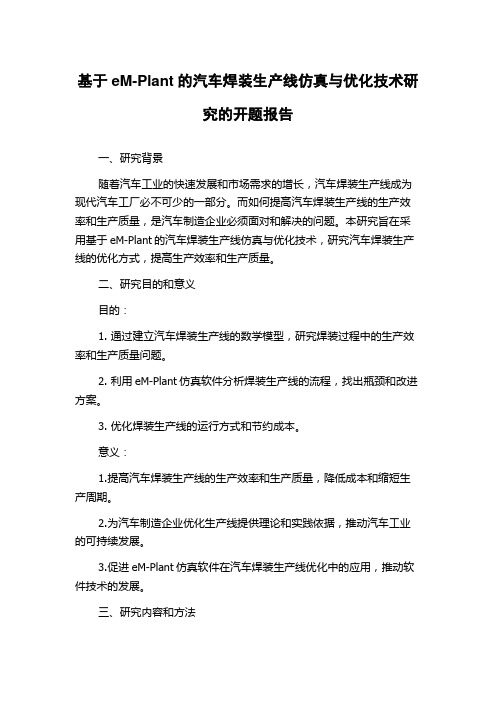 基于 eM-Plant 的汽车焊装生产线仿真与优化技术研究的开题报告

一、研究背景

随着汽车工业的快速发展和市场需求的增长，汽车焊装生产线成为现代汽车工厂必不可少的一部分。而如何提高汽车焊装生产线的生产效率和生产质量，是汽车制造企业必须面对和解决的问题。本研究旨在采用基于 eM-Plant 的汽车焊装生产线仿真与优化技术，研究汽车焊装生产线的优化方式，提高生产效率和生产质量。

二、研究目的和意义

目的：

1. 通过建立汽车焊装生产线的数学模型，研究焊装过程中的生产效率和生产质量问题。

2. 利用 eM-Plant 仿真软件分析焊装生产线的流程，找出瓶颈和改进方案。

3. 优化焊装生产线的运行方式和节约成本。

意义：

1.提高汽车焊装生产线的生产效率和生产质量，降低成本和缩短生产周期。

2.为汽车制造企业优化生产线提供理论和实践依据，推动汽车工业的可持续发展。

3.促进 eM-Plant 仿真软件在汽车焊装生产线优化中的应用，推动软件技术的发展。

三、研究内容和方法